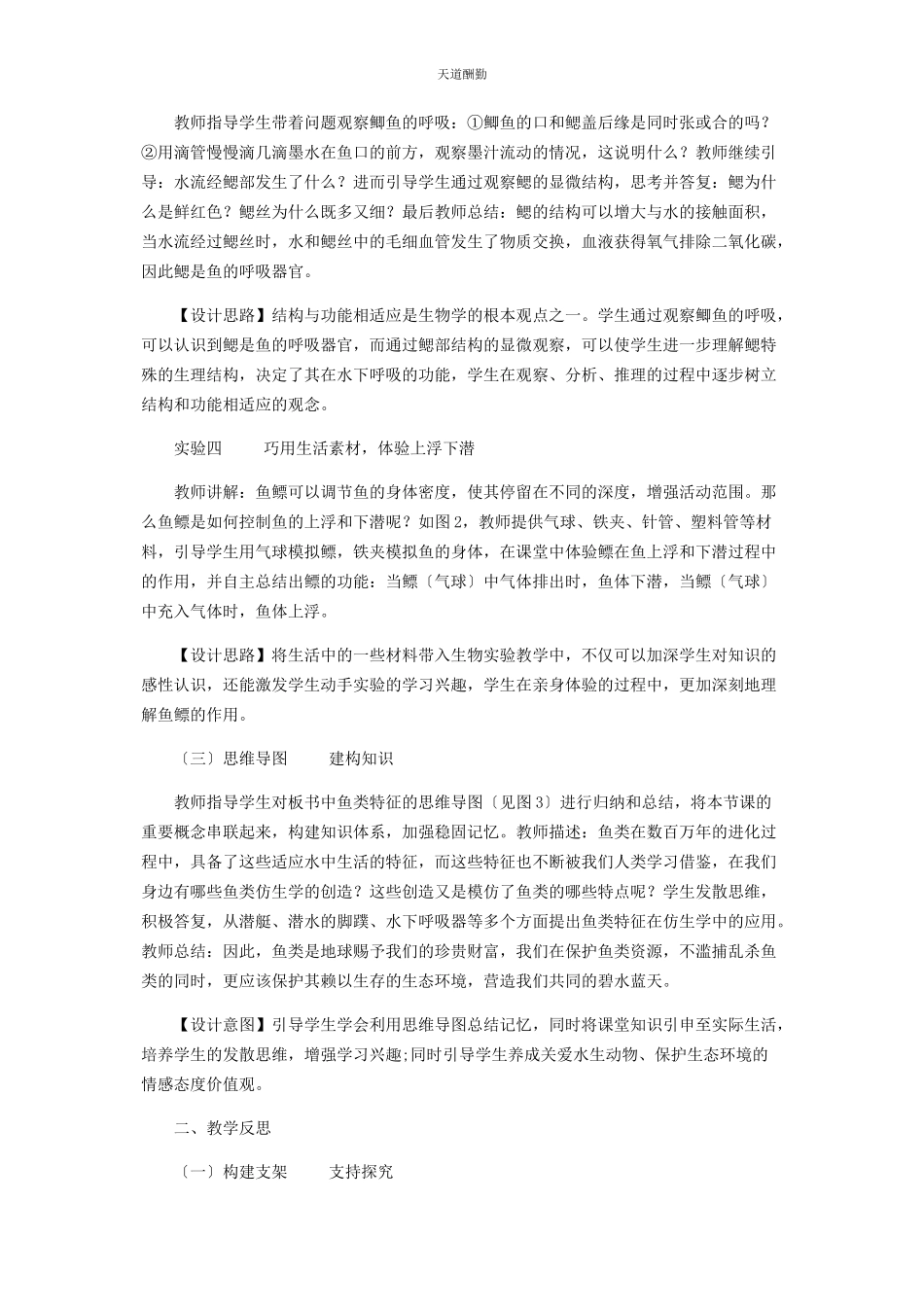 天道酬勤

教师指导学生带着问题观察鲫鱼的呼吸：①鲫鱼的口和鳃盖后缘是同时张或合的吗？②用滴管慢慢滴几滴墨水在鱼口的前方，观察墨汁流动的情况，这说明什么？教师继续引导：水流经鳃部发生了什么？进而引导学生通过观察鳃的显微结构，思考并答复：鳃为什么是鲜红色？鳃丝为什么既多又细？最后教师总结：鳃的结构可以增大与水的接触面积，当水流经过鳃丝时，水和鳃丝中的毛细血管发生了物质交换，血液获得氧气排除二氧化碳，因此鳃是鱼的呼吸器官。

【设计思路】结构与功能相适应是生物学的根本观点之一。学生通过观察鲫鱼的呼吸，可以认识到鳃是鱼的呼吸器官，而通过鳃部结构的显微观察，可以使学生进一步理解鳃特殊的生理结构，决定了其在水下呼吸的功能，学生在观察、分析、推理的过程中逐步树立结构和功能相适应的观念。

实验四　　巧用生活素材，体验上浮下潜

教师讲解：鱼鳔可以调节鱼的身体密度，使其停留在不同的深度，增强活动范围。那么鱼鳔是如何控制鱼的上浮和下潜呢？如图2，教师提供气球、铁夹、针管、塑料管等材料，引导学生用气球模拟鳔，铁夹模拟鱼的身体，在课堂中体验鳔在鱼上浮和下潜过程中的作用，并自主总结出鳔的功能：当鳔〔气球〕中气体排出时，鱼体下潜，当鳔〔气球〕中充入气体时，鱼体上浮。

【设计思路】将生活中的一些材料带入生物实验教学中，不仅可以加深学生对知识的感性认识，还能激发学生动手实验的学习兴趣，学生在亲身体验的过程中，更加深刻地理解鱼鳔的作用。

〔三〕思维导图　　建构知识

教师指导学生对板书中鱼类特征的思维导图〔见图3〕进行归纳和总结，将本节课的重要概念串联起来，构建知识体系，加强稳固记忆。教师描述：鱼类在数百万年的进化过程中，具备了这些适应水中生活的特征，而这些特征也不断被我们人类学习借鉴，在我们身边有哪些鱼类仿生学的创造？这些创造又是模仿了鱼类的哪些特点呢？学生发散思维，积极答复，从潜艇、潜水的脚蹼、水下呼吸器等多个方面提出鱼类特征在仿生学中的应用。教师总结：因此，鱼类是地球赐予我们的珍贵财富，我们在保护鱼类资源，不滥捕乱杀鱼类的同时，更应该保护其赖以生存的生态环境，营造我们共同的碧水蓝天。

【设计意图】引导学生学会利用思维导图总结记忆，同时将课堂知识引申至实际生活，培养学生的发散思维，增强学习兴趣;同时引导学生养成关爱水生动物、保护生态环境的情感态度价值观。

二、教学反思

〔一〕构建支架　　支持探究